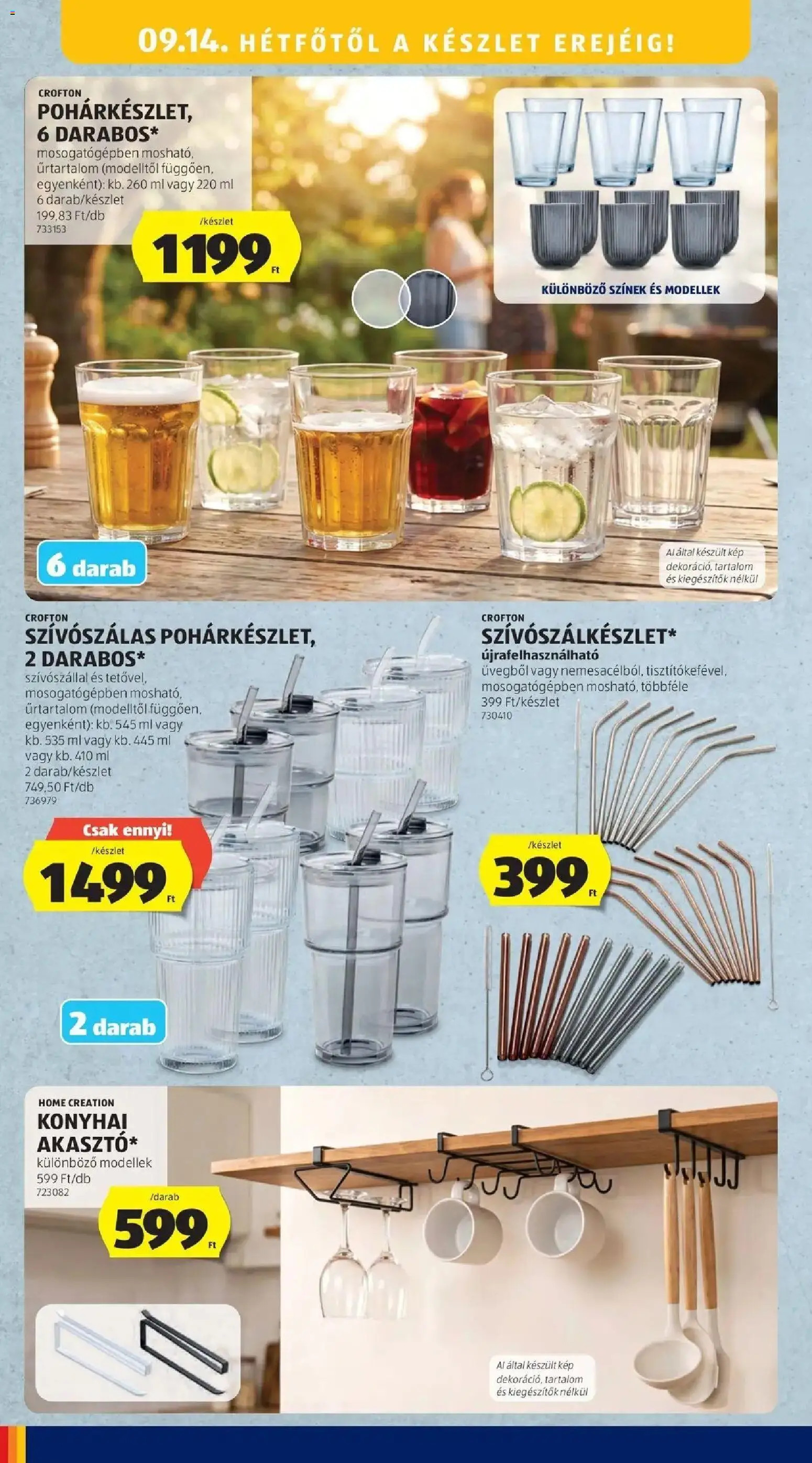 09.14. HÉTFŐTŐL A KÉSZLET EREJÉIG!

CROFTON
POHÁRKÉSZLET, 6 DARABOS*
mosogatógépben mosható, űrtartalom (modelltől függően, egyenként): kb. 260 ml vagy 220 ml
6 darab/készlet
199,83 Ft/db
733153

/készlet
1199 Ft

KÜLÖNBÖZŐ SZÍNEK ÉS MODELLEK

6 darab

AI által készült kép
dekoráció, tartalom és kiegészítők nélkül

CROFTON
SZÍVÓSZÁLAS POHÁRKÉSZLET, 2 DARABOS*
szívószállal és tetővel, mosogatógépben mosható, űrtartalom (modelltől függően, egyenként): kb. 545 ml vagy kb. 535 ml vagy kb. 445 ml vagy kb. 410 ml
2 darab/készlet
749,50 Ft/db
736979

Csak ennyi!
/készlet
1499 Ft

2 darab

CROFTON
SZÍVÓSZÁLKÉSZLET*
újrafelhasználható
üvegből vagy nemesacélból, tisztítókefével, mosogatógépben mosható, többféle
399 Ft/készlet
730410

/készlet
399 Ft

HOME CREATION
KONYHAI AKASZTÓ*
különböző modellek
599 Ft/db
723082

/darab
599 Ft

AI által készült kép
dekoráció, tartalom és kiegészítők nélkül